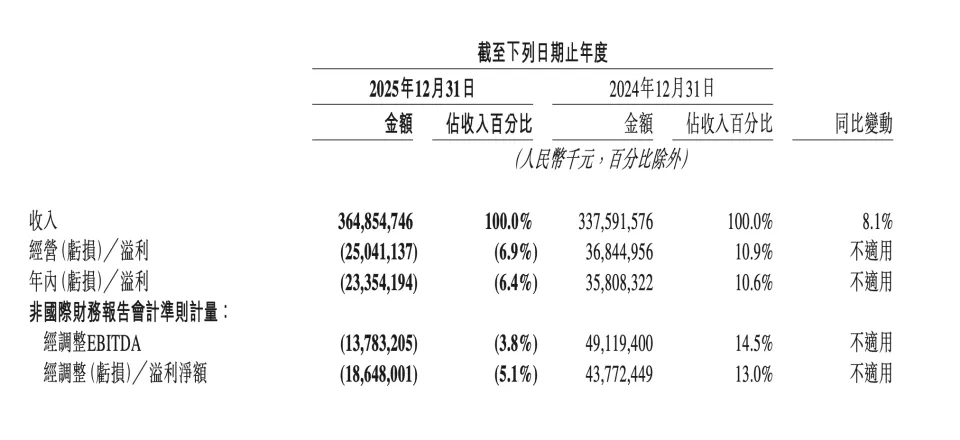 截至下列日期止年度

| | 2025年12月31日 金額 | 2025年12月31日 佔收入百分比 | 2024年12月31日 金額 | 2024年12月31日 佔收入百分比 | 同比變動 |
|---|---|---|---|---|---|
| | (人民幣千元，百分比除外) | | | | |
| 收入 | 364,854,746 | 100.0% | 337,591,576 | 100.0% | 8.1% |
| 經營(虧損)／溢利 | (25,041,137) | (6.9%) | 36,844,956 | 10.9% | 不適用 |
| 年內(虧損)／溢利 | (23,354,194) | (6.4%) | 35,808,322 | 10.6% | 不適用 |
| 非國際財務報告會計準則計量： | | | | | |
| 經調整EBITDA | (13,783,205) | (3.8%) | 49,119,400 | 14.5% | 不適用 |
| 經調整(虧損)／溢利淨額 | (18,648,001) | (5.1%) | 43,772,449 | 13.0% | 不適用 |